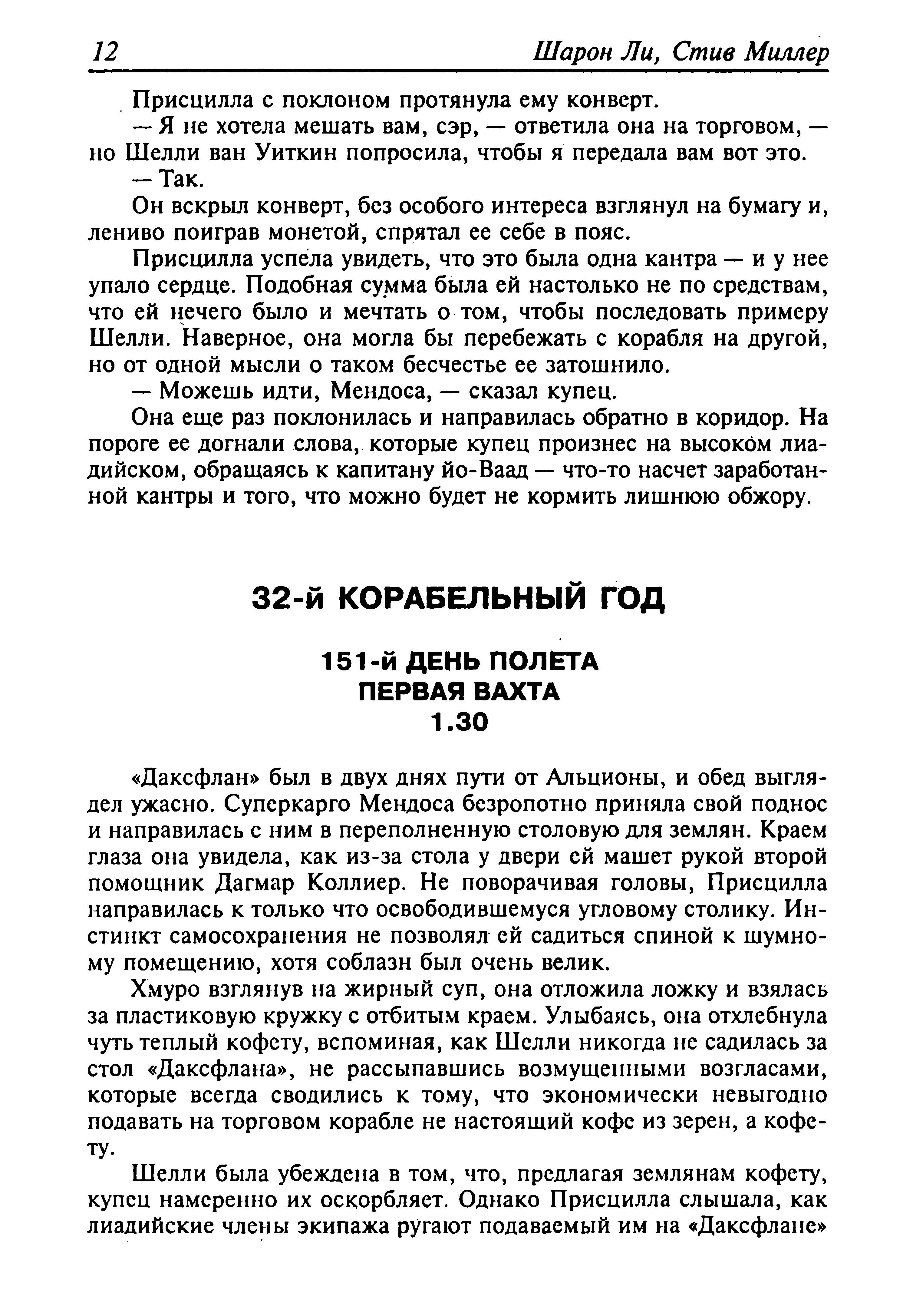 12 Шарон Ли, Стив Миллер

Присцилла с поклоном протянула ему конверт.

— Я не хотела мешать вам, сэр, — ответила она на торговом, — но Шелли ван Уиткин попросила, чтобы я передала вам вот это.

— Так.

Он вскрыл конверт, без особого интереса взглянул на бумагу и, лениво поиграв монетой, спрятал ее себе в пояс.

Присцилла успела увидеть, что это была одна кантра — и у нее упало сердце. Подобная сумма была ей настолько не по средствам, что ей нечего было и мечтать о том, чтобы последовать примеру Шелли. Наверное, она могла бы перебежать с корабля на другой, но от одной мысли о таком бесчестье ее затошнило.

— Можешь идти, Мендоса, — сказал купец.

Она еще раз поклонилась и направилась обратно в коридор. На пороге ее догнали слова, которые купец произнес на высоком лиадийском, обращаясь к капитану йо-Ваад — что-то насчет заработанной кантры и того, что можно будет не кормить лишнюю обжору.

32-й КОРАБЕЛЬНЫЙ ГОД

151-й ДЕНЬ ПОЛЕТА
ПЕРВАЯ ВАХТА
1.30

«Даксфлан» был в двух днях пути от Альционы, и обед выглядел ужасно. Суперкарго Мендоса безропотно приняла свой поднос и направилась с ним в переполненную столовую для землян. Краем глаза она увидела, как из-за стола у двери ей машет рукой второй помощник Дагмар Коллиер. Не поворачивая головы, Присцилла направилась к только что освободившемуся угловому столику. Инстинкт самосохранения не позволял ей садиться спиной к шумному помещению, хотя соблазн был очень велик.

Хмуро взглянув на жирный суп, она отложила ложку и взялась за пластиковую кружку с отбитым краем. Улыбаясь, она отхлебнула чуть теплый кофету, вспоминая, как Шелли никогда не садилась за стол «Даксфлана», не рассыпавшись возмущенными возгласами, которые всегда сводились к тому, что экономически невыгодно подавать на торговом корабле не настоящий кофе из зерен, а кофету.

Шелли была убеждена в том, что, предлагая землянам кофету, купец намеренно их оскорбляет. Однако Присцилла слышала, как лиадийские члены экипажа ругают подаваемый им на «Даксфлане»